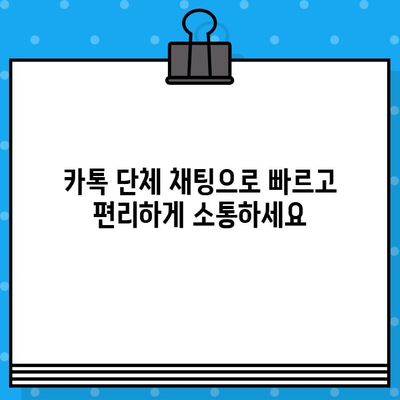 카톡 단체 채팅으로 빠르고 편리하게 소통하세요